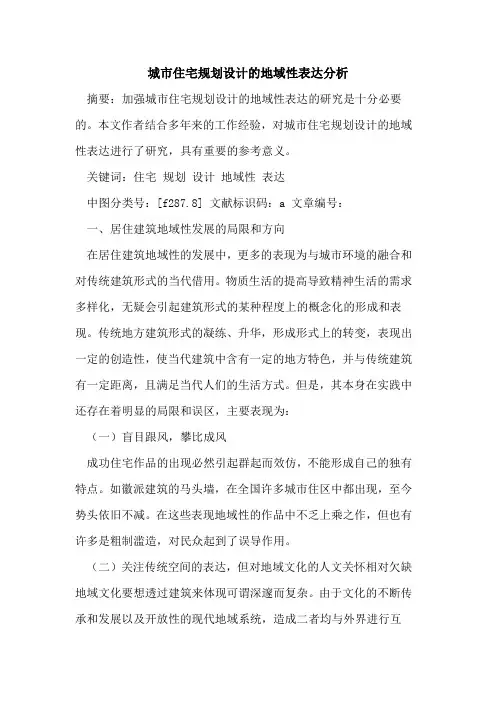 城市住宅规划设计的地域性表达分析

摘要：加强城市住宅规划设计的地域性表达的研究是十分必要的。本文作者结合多年来的工作经验，对城市住宅规划设计的地域性表达进行了研究，具有重要的参考意义。

关键词：住宅 规划 设计 地域性 表达

中图分类号：[f287.8] 文献标识码：a 文章编号：

一、居住建筑地域性发展的局限和方向

在居住建筑地域性的发展中，更多的表现为与城市环境的融合和对传统建筑形式的当代借用。物质生活的提高导致精神生活的需求多样化，无疑会引起建筑形式的某种程度上的概念化的形成和表现。传统地方建筑形式的凝练、升华，形成形式上的转变，表现出一定的创造性，使当代建筑中含有一定的地方特色，并与传统建筑有一定距离，且满足当代人们的生活方式。但是，其本身在实践中还存在着明显的局限和误区，主要表现为：

（一）盲目跟风，攀比成风

成功住宅作品的出现必然引起群起而效仿，不能形成自己的独有特点。如徽派建筑的马头墙，在全国许多城市住区中都出现，至今势头依旧不减。在这些表现地域性的作品中不乏上乘之作，但也有许多是粗制滥造，对民众起到了误导作用。

（二）关注传统空间的表达，但对地域文化的人文关怀相对欠缺

地域文化要想透过建筑来体现可谓深邃而复杂。由于文化的不断传承和发展以及开放性的现代地域系统，造成二者均与外界进行互